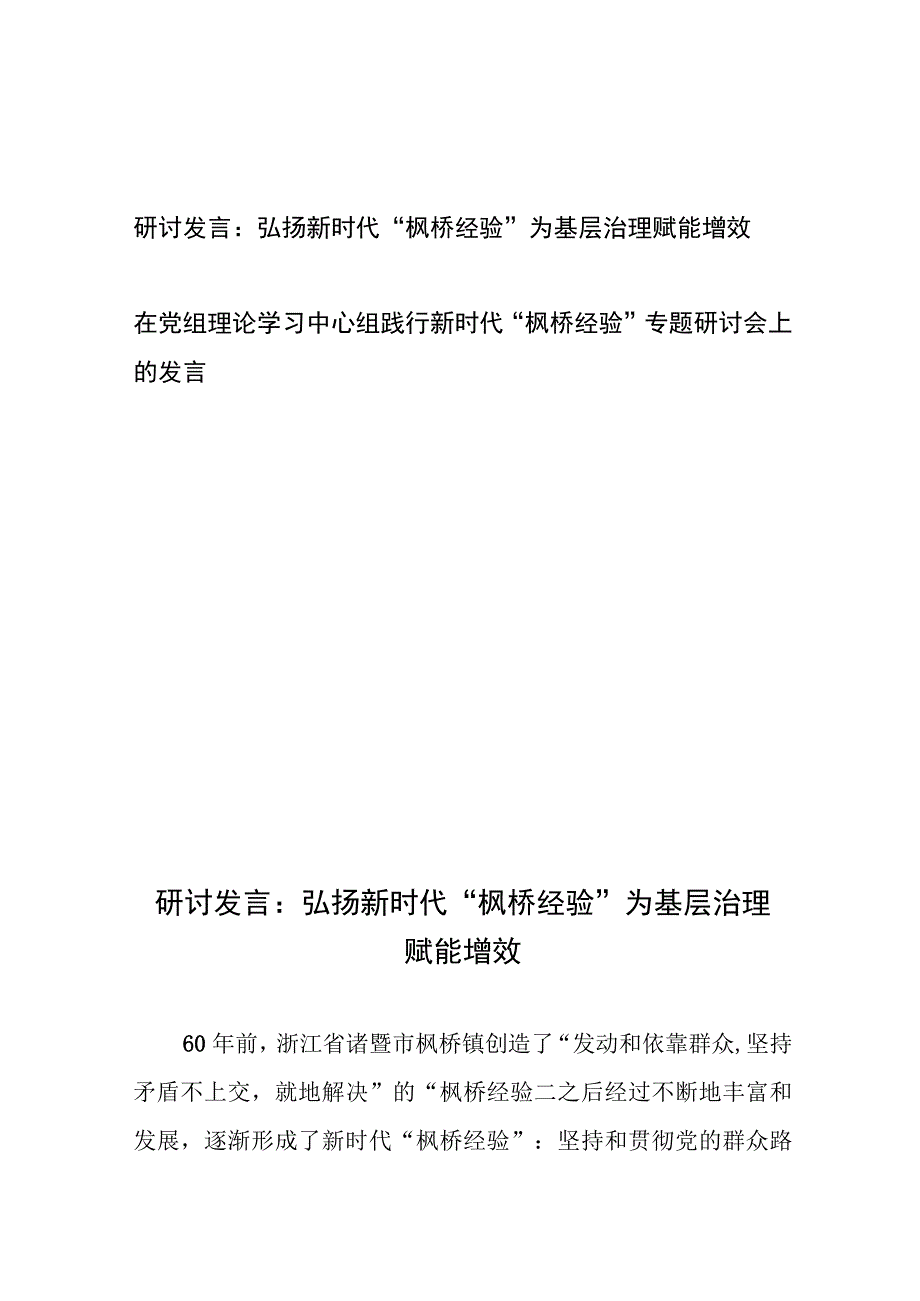 研讨发言：弘扬新时代“枫桥经验”为基层治理赋能增效

在党组理论学习中心组践行新时代“枫桥经验”专题研讨会上的发言

研讨发言：弘扬新时代“枫桥经验”为基层治理赋能增效

60年前，浙江省诸暨市枫桥镇创造了“发动和依靠群众,坚持矛盾不上交，就地解决”的“枫桥经验二之后经过不断地丰富和发展，逐渐形成了新时代“枫桥经验”：坚持和贯彻党的群众路